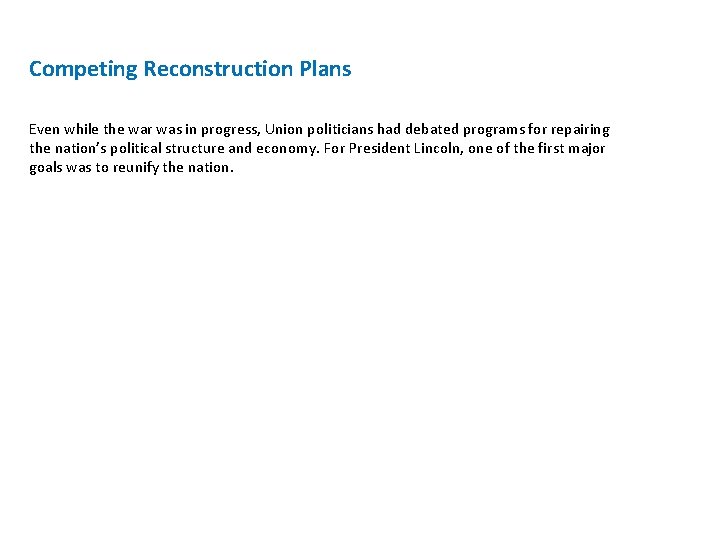 Competing Reconstruction Plans

Even while the war was in progress, Union politicians had debated programs for repairing the nation's political structure and economy. For President Lincoln, one of the first major goals was to reunify the nation.